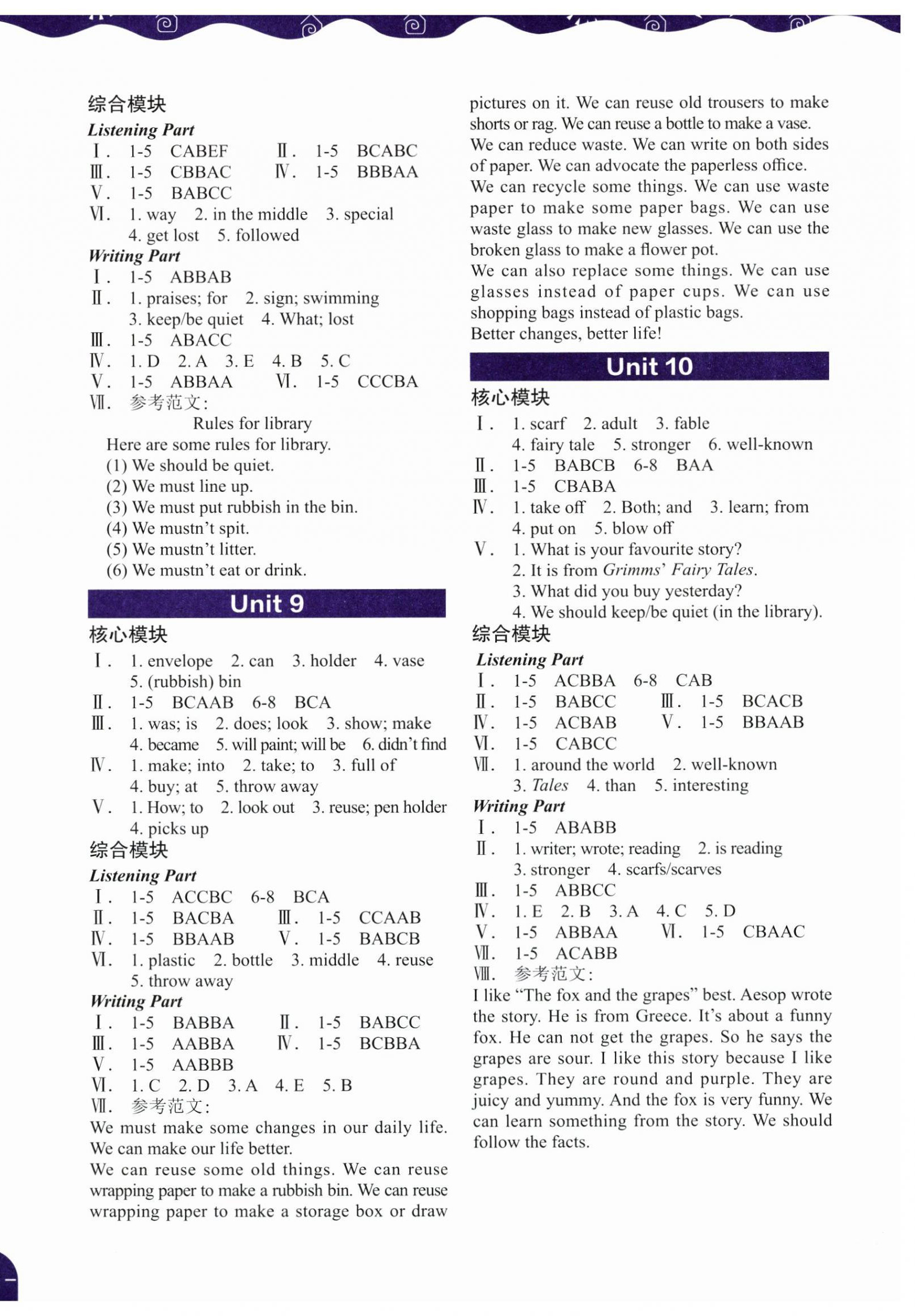 综合模块
Listening Part
Ⅰ. 1-5 CABEF Ⅱ. 1-5 BCABC
Ⅲ. 1-5 CBBAC Ⅳ. 1-5 BBBAA
Ⅴ. 1-5 BABCC
Ⅵ. 1. way 2. in the middle 3. special 4. get lost 5. followed
Writing Part
Ⅰ. 1-5 ABBAB
Ⅱ. 1. praises; for 2. sign; swimming 3. keep/be quiet 4. What; lost
Ⅲ. 1-5 ABACC
Ⅳ. 1. D 2. A 3. E 4. B 5. C
Ⅴ. 1-5 ABBAA Ⅵ. 1-5 CCCBA
Ⅶ. 参考范文:
Rules for library
Here are some rules for library.
(1) We should be quiet.
(2) We must line up.
(3) We must put rubbish in the bin.
(4) We mustn't spit.
(5) We mustn't litter.
(6) We mustn't eat or drink.

Unit 9
核心模块
Ⅰ. 1. envelope 2. can 3. holder 4. vase 5. (rubbish) bin
Ⅱ. 1-5 BCAAB 6-8 BCA
Ⅲ. 1. was; is 2. does; look 3. show; make 4. became 5. will paint; will be 6. didn't find
Ⅳ. 1. make; into 2. take; to 3. full of 4. buy; at 5. throw away
Ⅴ. 1. How; to 2. look out 3. reuse; pen holder 4. picks up
综合模块
Listening Part
Ⅰ. 1-5 ACCBC 6-8 BCA
Ⅱ. 1-5 BACBA Ⅲ. 1-5 CCAAB
Ⅳ. 1-5 BBAAB Ⅴ. 1-5 BABCB
Ⅵ. 1. plastic 2. bottle 3. middle 4. reuse 5. throw away
Writing Part
Ⅰ. 1-5 BABBA Ⅱ. 1-5 BABCC
Ⅲ. 1-5 AABBA Ⅳ. 1-5 BCBBA
Ⅴ. 1-5 AABBB
Ⅵ. 1. C 2. D 3. A 4. E 5. B
Ⅶ. 参考范文:
We must make some changes in our daily life. We can make our life better.
We can reuse some old things. We can reuse wrapping paper to make a rubbish bin. We can reuse wrapping paper to make a storage box or draw pictures on it. We can reuse old trousers to make shorts or rag. We can reuse a bottle to make a vase.
We can reduce waste. We can write on both sides of paper. We can advocate the paperless office.
We can recycle some things. We can use waste paper to make some paper bags. We can use waste glass to make new glasses. We can use the broken glass to make a flower pot.
We can also replace some things. We can use glasses instead of paper cups. We can use shopping bags instead of plastic bags.
Better changes, better life!

Unit 10
核心模块
Ⅰ. 1. scarf 2. adult 3. fable 4. fairy tale 5. stronger 6. well-known
Ⅱ. 1-5 BABCB 6-8 BAA
Ⅲ. 1-5 CBABA
Ⅳ. 1. take off 2. Both; and 3. learn; from 4. put on 5. blow off
Ⅴ. 1. What is your favourite story?
2. It is from Grimms' Fairy Tales.
3. What did you buy yesterday?
4. We should keep/be quiet (in the library).
综合模块
Listening Part
Ⅰ. 1-5 ACBBA 6-8 CAB
Ⅱ. 1-5 BABCC Ⅲ. 1-5 BCACB
Ⅳ. 1-5 ACBAB Ⅴ. 1-5 BBAAB
Ⅵ. 1-5 CABCC
Ⅶ. 1. around the world 2. well-known 3. Tales 4. than 5. interesting
Writing Part
Ⅰ. 1-5 ABABB
Ⅱ. 1. writer; wrote; reading 2. is reading 3. stronger 4. scarfs/scarves
Ⅲ. 1-5 ABBCC
Ⅳ. 1. E 2. B 3. A 4. C 5. D
Ⅴ. 1-5 ABBAA Ⅵ. 1-5 CBAAC
Ⅶ. 1-5 ACABB
Ⅷ. 参考范文:
I like "The fox and the grapes" best. Aesop wrote the story. He is from Greece. It's about a funny fox. He can not get the grapes. So he says the grapes are sour. I like this story because I like grapes. They are round and purple. They are juicy and yummy. And the fox is very funny. We can learn something from the story. We should follow the facts.